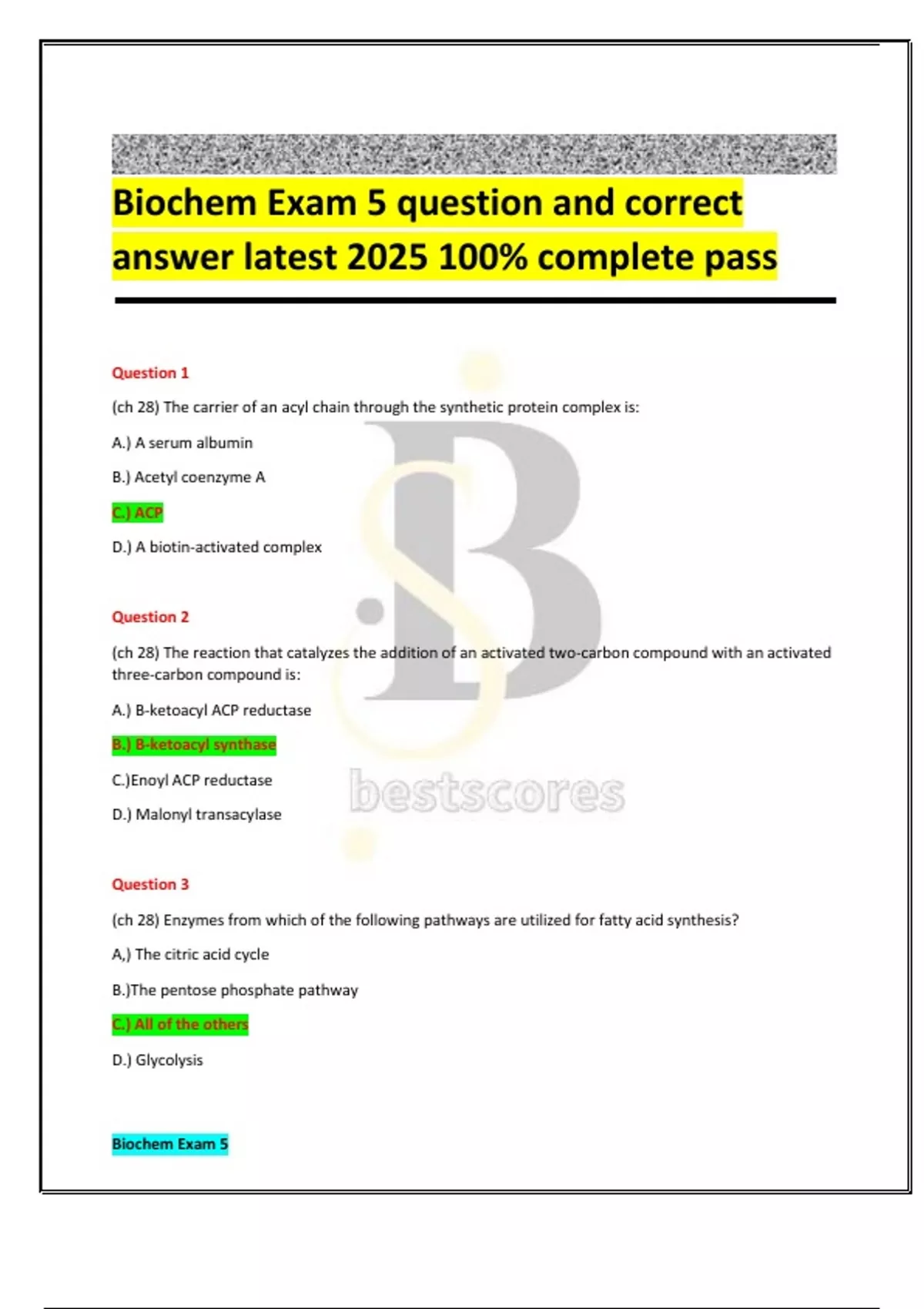 Biochem Exam 5 question and correct answer latest 2025 100% complete pass

Question 1

(ch 28) The carrier of an acyl chain through the synthetic protein complex is:

A.) A serum albumin

B.) Acetyl coenzyme A

C.) ACP

D.) A biotin-activated complex

Question 2

(ch 28) The reaction that catalyzes the addition of an activated two-carbon compound with an activated three-carbon compound is:

A.) B-ketoacyl ACP reductase

B.) B-ketoacyl synthase

C.)Enoyl ACP reductase

D.) Malonyl transacylase

bestscores

Question 3

(ch 28) Enzymes from which of the following pathways are utilized for fatty acid synthesis?

A,) The citric acid cycle

B.)The pentose phosphate pathway

C.) All of the others

D.) Glycolysis

Biochem Exam 5